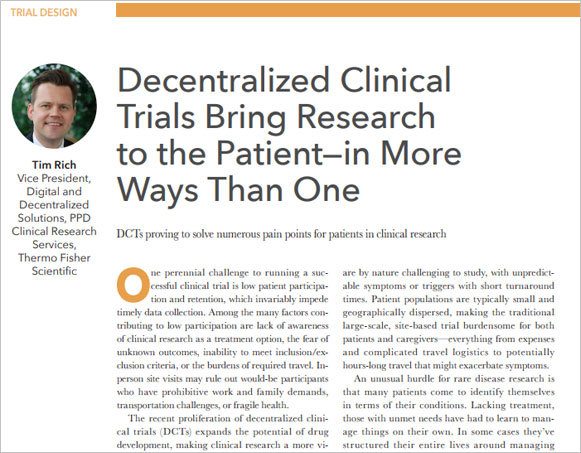 TRIAL DESIGN

Tim Rich
Vice President, Digital and Decentralized Solutions, PPD Clinical Research Services, Thermo Fisher Scientific

Decentralized Clinical Trials Bring Research to the Patient—in More Ways Than One

DCTs proving to solve numerous pain points for patients in clinical research

One perennial challenge to running a successful clinical trial is low patient participation and retention, which invariably impede timely data collection. Among the many factors contributing to low participation are lack of awareness of clinical research as a treatment option, the fear of unknown outcomes, inability to meet inclusion/exclusion criteria, or the burdens of required travel. In-person site visits may rule out would-be participants who have prohibitive work and family demands, transportation challenges, or fragile health.

The recent proliferation of decentralized clinical trials (DCTs) expands the potential of drug development, making clinical research a more vi-

are by nature challenging to study, with unpredictable symptoms or triggers with short turnaround times. Patient populations are typically small and geographically dispersed, making the traditional large-scale, site-based trial burdensome for both patients and caregivers—everything from expenses and complicated travel logistics to potentially hours-long travel that might exacerbate symptoms.

An unusual hurdle for rare disease research is that many patients come to identify themselves in terms of their conditions. Lacking treatment, those with unmet needs have had to learn to manage things on their own. In some cases they've structured their entire lives around managing